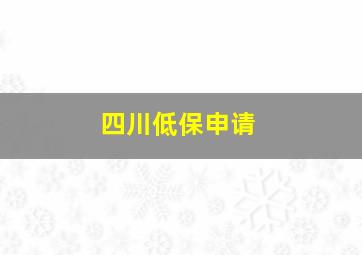 四川低保申请